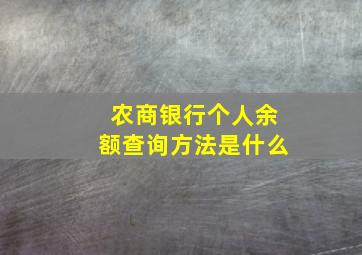 农商银行个人余额查询方法是什么